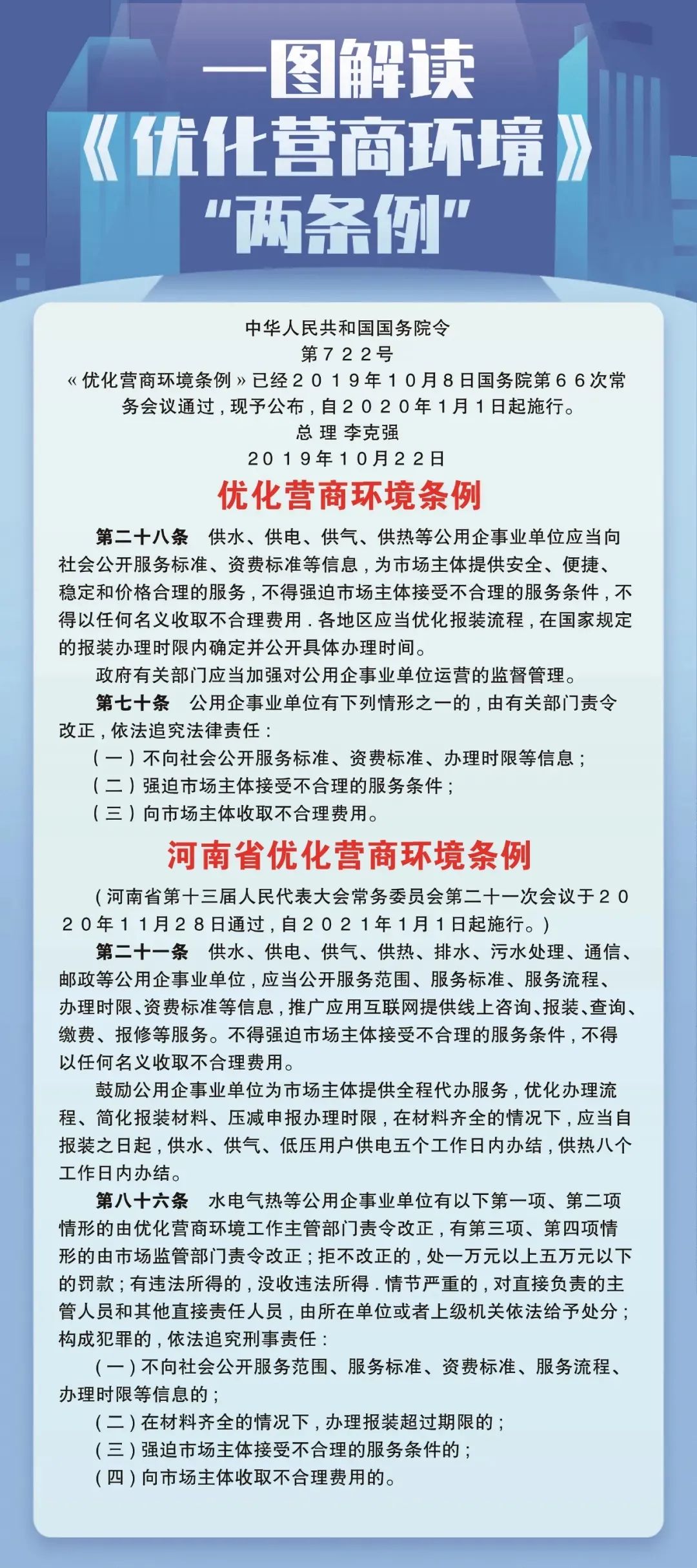 一图解读
《优化营商环境》
“两条例”

中华人民共和国国务院令
第722号
《优化营商环境条例》已经2019年10月8日国务院第66次常务会议通过，现予公布，自2020年1月1日起施行。
总 理 李克强
2019年10月22日

优化营商环境条例

第二十八条 供水、供电、供气、供热等公用企事业单位应当向社会公开服务标准、资费标准等信息，为市场主体提供安全、便捷、稳定和价格合理的服务，不得强迫市场主体接受不合理的服务条件，不得以任何名义收取不合理费用．各地区应当优化报装流程，在国家规定的报装办理时限内确定并公开具体办理时间。

政府有关部门应当加强对公用企事业单位运营的监督管理。

第七十条 公用企事业单位有下列情形之一的，由有关部门责令改正，依法追究法律责任：

（一）不向社会公开服务标准、资费标准、办理时限等信息；

（二）强迫市场主体接受不合理的服务条件；

（三）向市场主体收取不合理费用。

河南省优化营商环境条例

（河南省第十三届人民代表大会常务委员会第二十一次会议于2020年11月28日通过，自2021年1月1日起施行。）

第二十一条 供水、供电、供气、供热、排水、污水处理、通信、邮政等公用企事业单位，应当公开服务范围、服务标准、服务流程、办理时限、资费标准等信息，推广应用互联网提供线上咨询、报装、查询、缴费、报修等服务。不得强迫市场主体接受不合理的服务条件，不得以任何名义收取不合理费用。

鼓励公用企事业单位为市场主体提供全程代办服务，优化办理流程、简化报装材料、压减申报办理时限，在材料齐全的情况下，应当自报装之日起，供水、供气、低压用户供电五个工作日内办结，供热八个工作日内办结。

第八十六条 水电气热等公用企事业单位有以下第一项、第二项情形的由优化营商环境工作主管部门责令改正，有第三项、第四项情形的由市场监管部门责令改正；拒不改正的，处一万元以上五万元以下的罚款；有违法所得的，没收违法所得．情节严重的，对直接负责的主管人员和其他直接责任人员，由所在单位或者上级机关依法给予处分；构成犯罪的，依法追究刑事责任：

（一）不向社会公开服务范围、服务标准、资费标准、服务流程、办理时限等信息的；

（二）在材料齐全的情况下，办理报装超过期限的；

（三）强迫市场主体接受不合理的服务条件的；

（四）向市场主体收取不合理费用的。